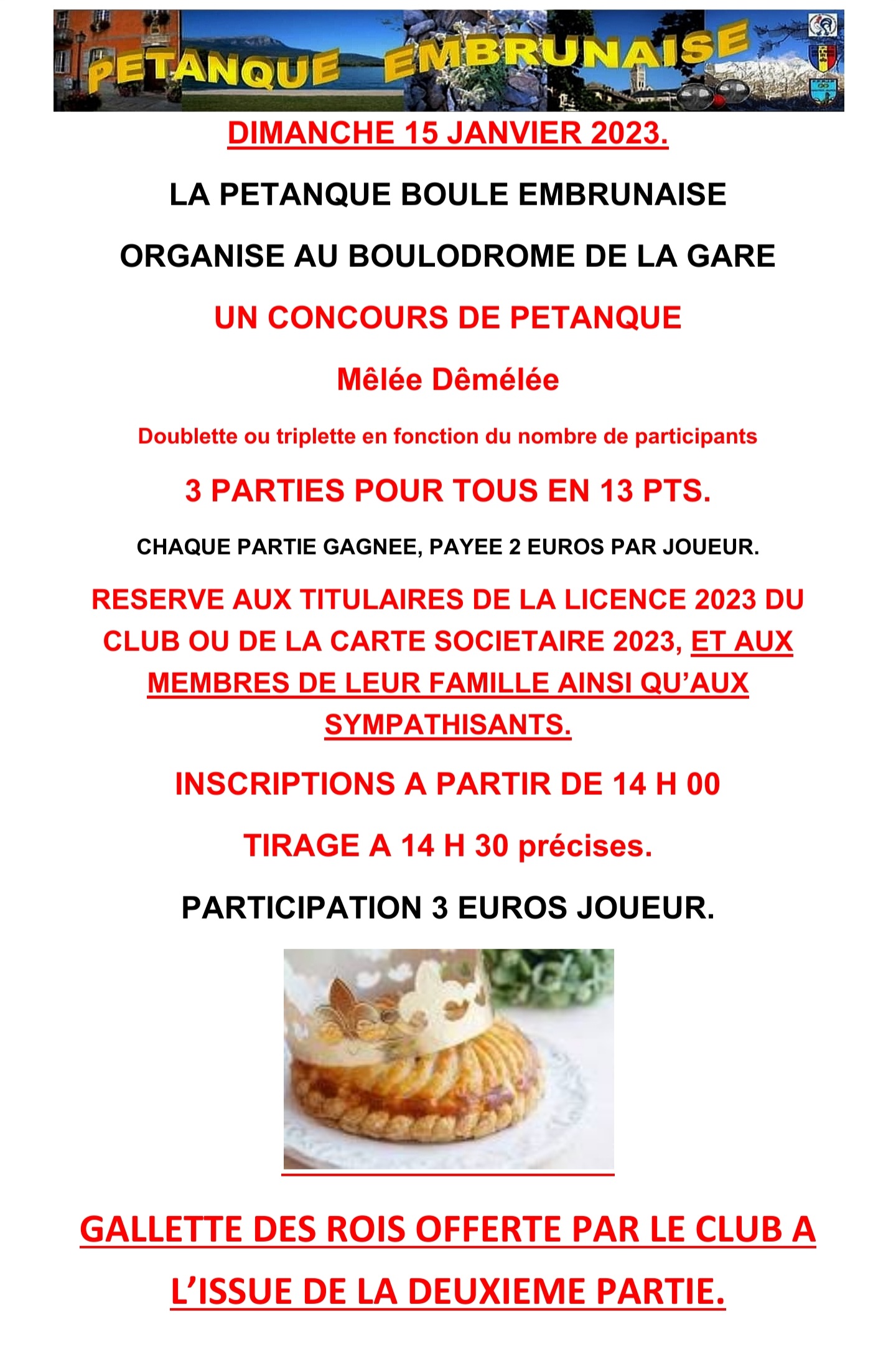 PETANQUE EMBRUNAISE

DIMANCHE 15 JANVIER 2023.

LA PETANQUE BOULE EMBRUNAISE

ORGANISE AU BOULODROME DE LA GARE

UN CONCOURS DE PETANQUE

Mêlée Dêmélée

Doublette ou triplette en fonction du nombre de participants

3 PARTIES POUR TOUS EN 13 PTS.

CHAQUE PARTIE GAGNEE, PAYEE 2 EUROS PAR JOUEUR.

RESERVE AUX TITULAIRES DE LA LICENCE 2023 DU CLUB OU DE LA CARTE SOCIETAIRE 2023, ET AUX MEMBRES DE LEUR FAMILLE AINSI QU'AUX SYMPATHISANTS.

INSCRIPTIONS A PARTIR DE 14 H 00

TIRAGE A 14 H 30 précises.

PARTICIPATION 3 EUROS JOUEUR.

GALLETTE DES ROIS OFFERTE PAR LE CLUB A L'ISSUE DE LA DEUXIEME PARTIE.